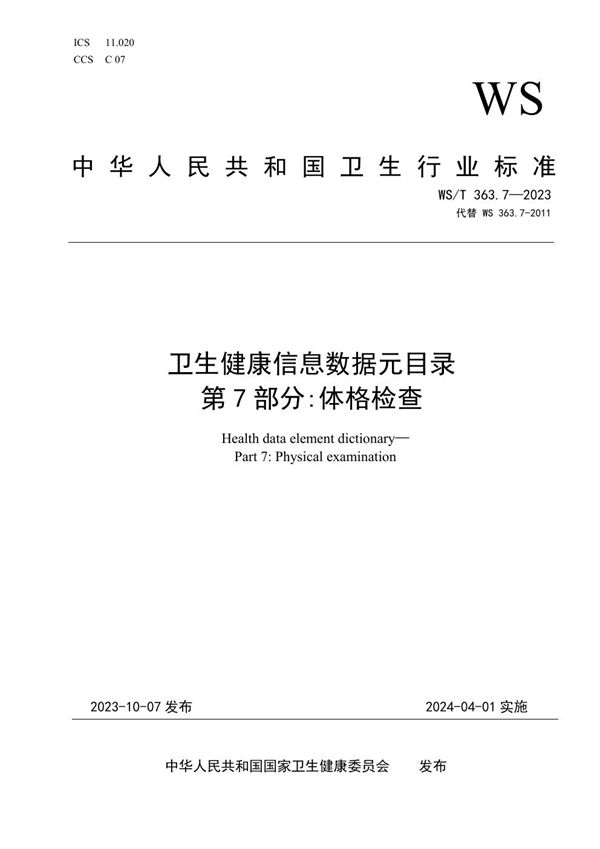 ICS 11.020
CCS C 07

WS

中华人民共和国卫生行业标准

WS/T 363.7—2023
代替 WS 363.7-2011

卫生健康信息数据元目录
第7部分:体格检查

Health data element dictionary—
Part 7: Physical examination

2023-10-07 发布

2024-04-01 实施

中华人民共和国国家卫生健康委员会 发布